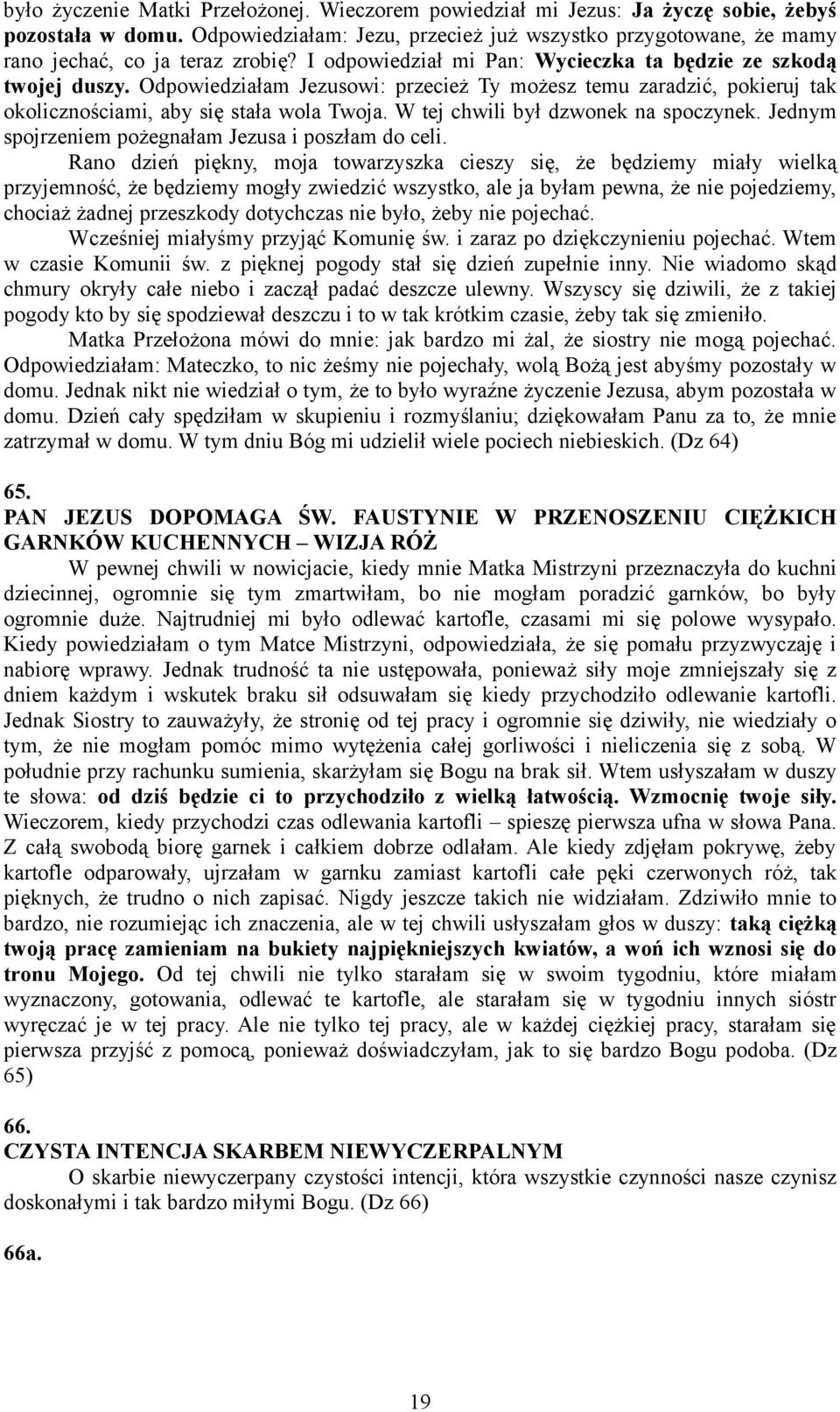 było życzenie Matki Przełożonej. Wieczorem powiedział mi Jezus: Ja życzę sobie, żebyś pozostała w domu. Odpowiedziałam: Jezu, przecież już wszystko przygotowane, że mamy rano jechać, co ja teraz zrobię? I odpowiedział mi Pan: Wycieczka ta będzie ze szkodą twojej duszy. Odpowiedziałam Jezusowi: przecież Ty możesz temu zaradzić, pokieruj tak okolicznościami, aby się stała wola Twoja. W tej chwili był dzwonek na spoczynek. Jednym spojrzeniem pożegnałam Jezusa i poszłam do celi.

Rano dzień piękny, moja towarzyszka cieszy się, że będziemy miały wielką przyjemność, że będziemy mogły zwiedzić wszystko, ale ja byłam pewna, że nie pojedziemy, chociaż żadnej przeszkody dotychczas nie było, żeby nie pojechać.

Wcześniej miałyśmy przyjąć Komunię św. i zaraz po dziękczynieniu pojechać. Wtem w czasie Komunii św. z pięknej pogody stał się dzień zupełnie inny. Nie wiadomo skąd chmury okryły całe niebo i zaczął padać deszcze ulewny. Wszyscy się dziwili, że z takiej pogody kto by się spodziewał deszczu i to w tak krótkim czasie, żeby tak się zmieniło.

Matka Przełożona mówi do mnie: jak bardzo mi żal, że siostry nie mogą pojechać. Odpowiedziałam: Mateczko, to nic żeśmy nie pojechały, wolą Bożą jest abyśmy pozostały w domu. Jednak nikt nie wiedział o tym, że to było wyraźne życzenie Jezusa, abym pozostała w domu. Dzień cały spędziłam w skupieniu i rozmyślaniu; dziękowałam Panu za to, że mnie zatrzymał w domu. W tym dniu Bóg mi udzielił wiele pociech niebieskich. (Dz 64)

65.
PAN JEZUS DOPOMAGA ŚW. FAUSTYNIE W PRZENOSZENIU CIĘŻKICH GARNKÓW KUCHENNYCH – WIZJA RÓŻ

W pewnej chwili w nowicjacie, kiedy mnie Matka Mistrzyni przeznaczyła do kuchni dziecinnej, ogromnie się tym zmartwiłam, bo nie mogłam poradzić garnków, bo były ogromnie duże. Najtrudniej mi było odlewać kartofle, czasami mi się polowe wysypało. Kiedy powiedziałam o tym Matce Mistrzyni, odpowiedziała, że się pomału przyzwyczaję i nabiorę wprawy. Jednak trudność ta nie ustępowała, ponieważ siły moje zmniejszały się z dniem każdym i wskutek braku sił odsuwałam się kiedy przychodziło odlewanie kartofli. Jednak Siostry to zauważyły, że stronię od tej pracy i ogromnie się dziwiły, nie wiedziały o tym, że nie mogłam pomóc mimo wytężenia całej gorliwości i nieliczenia się z sobą. W południe przy rachunku sumienia, skarżyłam się Bogu na brak sił. Wtem usłyszałam w duszy te słowa: od dziś będzie ci to przychodziło z wielką łatwością. Wzmocnię twoje siły. Wieczorem, kiedy przychodzi czas odlewania kartofli – spieszę pierwsza ufna w słowa Pana. Z całą swobodą biorę garnek i całkiem dobrze odlałam. Ale kiedy zdjęłam pokrywę, żeby kartofle odparowały, ujrzałam w garnku zamiast kartofli całe pęki czerwonych róż, tak pięknych, że trudno o nich zapisać. Nigdy jeszcze takich nie widziałam. Zdziwiło mnie to bardzo, nie rozumiejąc ich znaczenia, ale w tej chwili usłyszałam głos w duszy: taką ciężką twoją pracę zamieniam na bukiety najpiękniejszych kwiatów, a woń ich wznosi się do tronu Mojego. Od tej chwili nie tylko starałam się w swoim tygodniu, które miałam wyznaczony, gotowania, odlewać te kartofle, ale starałam się w tygodniu innych sióstr wyręczać je w tej pracy. Ale nie tylko tej pracy, ale w każdej ciężkiej pracy, starałam się pierwsza przyjść z pomocą, ponieważ doświadczyłam, jak to się bardzo Bogu podoba. (Dz 65)

66.
CZYSTA INTENCJA SKARBEM NIEWYCZERPALNYM

O skarbie niewyczerpany czystości intencji, która wszystkie czynności nasze czynisz doskonałymi i tak bardzo miłymi Bogu. (Dz 66)

66a.

19